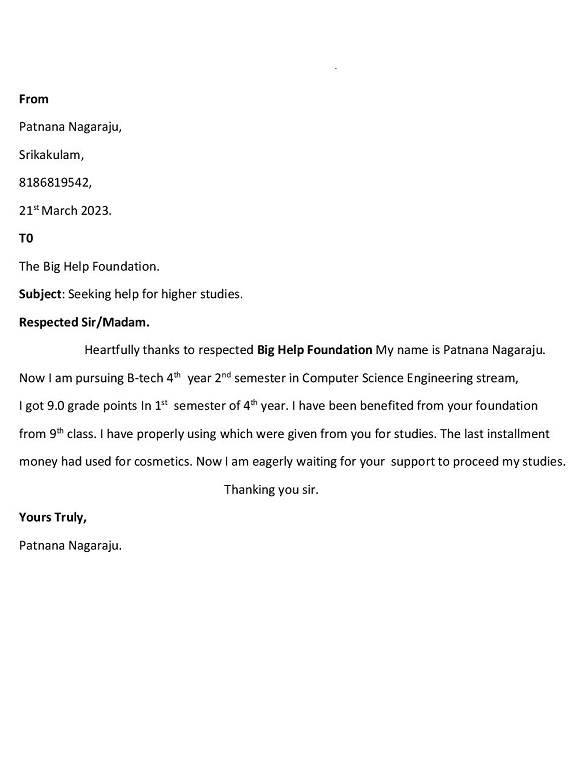 From

Patnana Nagaraju,

Srikakulam,

8186819542,

21$^{st}$ March 2023.

T0

The Big Help Foundation.

Subject: Seeking help for higher studies.

Respected Sir/Madam.

Heartfully thanks to respected Big Help Foundation My name is Patnana Nagaraju. Now I am pursuing B-tech 4$^{th}$ year 2$^{nd}$ semester in Computer Science Engineering stream, I got 9.0 grade points In 1$^{st}$ semester of 4$^{th}$ year. I have been benefited from your foundation from 9$^{th}$ class. I have properly using which were given from you for studies. The last installment money had used for cosmetics. Now I am eagerly waiting for your support to proceed my studies.

Thanking you sir.

Yours Truly,

Patnana Nagaraju.